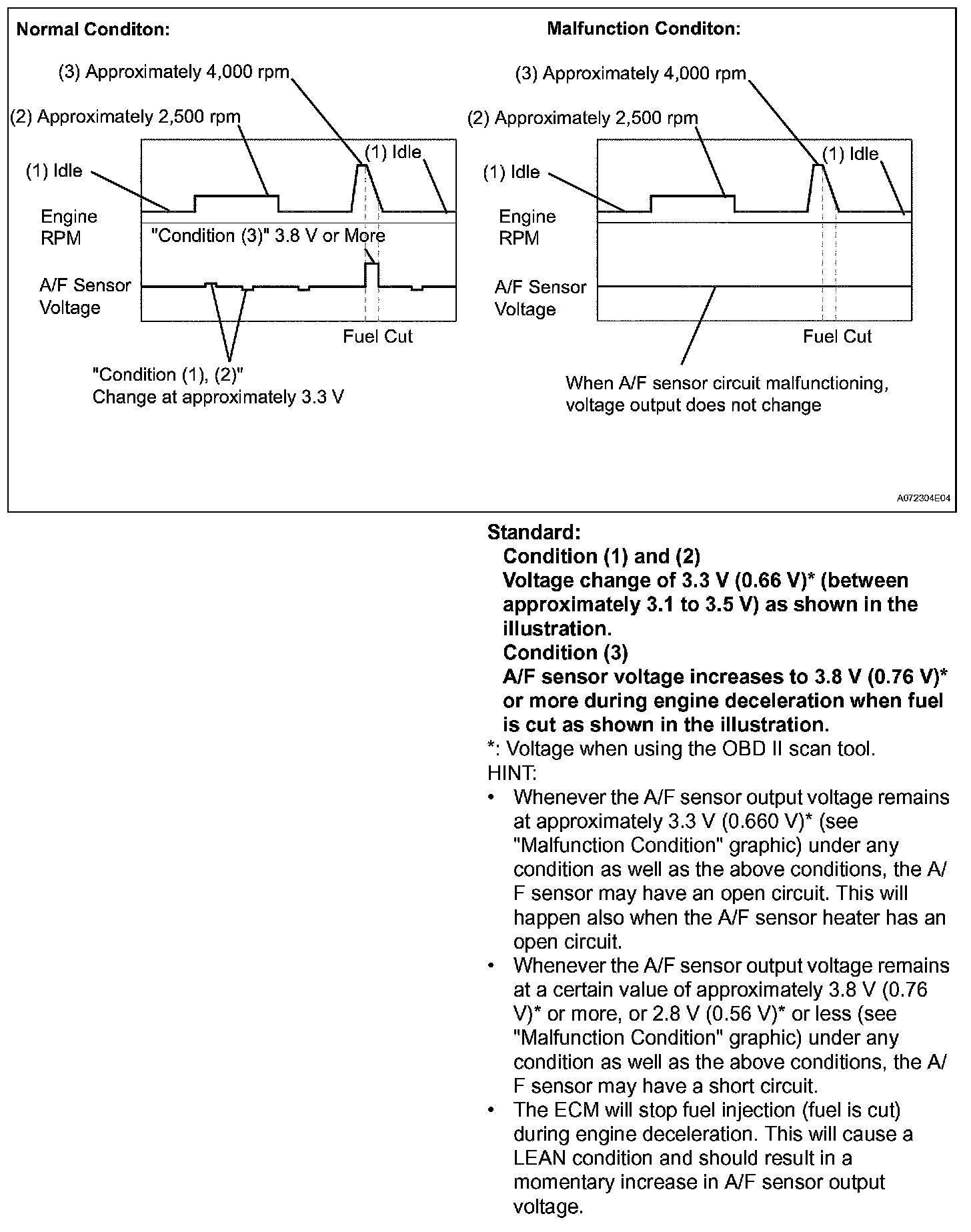 Normal Conditon:

(3) Approximately 4,000 rpm

(2) Approximately 2,500 rpm

(1) Idle

(1) Idle

Engine RPM

"Condition (3)" 3.8 V or More

A/F Sensor Voltage

Fuel Cut

"Condition (1), (2)"
Change at approximately 3.3 V

Malfunction Conditon:

(3) Approximately 4,000 rpm

(2) Approximately 2,500 rpm

(1) Idle

(1) Idle

Engine RPM

A/F Sensor Voltage

Fuel Cut

When A/F sensor circuit malfunctioning, voltage output does not change

A072304E04

Standard:
Condition (1) and (2)
Voltage change of 3.3 V (0.66 V)* (between approximately 3.1 to 3.5 V) as shown in the illustration.
Condition (3)
A/F sensor voltage increases to 3.8 V (0.76 V)* or more during engine deceleration when fuel is cut as shown in the illustration.
*: Voltage when using the OBD II scan tool.
HINT:
• Whenever the A/F sensor output voltage remains at approximately 3.3 V (0.660 V)* (see "Malfunction Condition" graphic) under any condition as well as the above conditions, the A/F sensor may have an open circuit. This will happen also when the A/F sensor heater has an open circuit.
• Whenever the A/F sensor output voltage remains at a certain value of approximately 3.8 V (0.76 V)* or more, or 2.8 V (0.56 V)* or less (see "Malfunction Condition" graphic) under any condition as well as the above conditions, the A/F sensor may have a short circuit.
• The ECM will stop fuel injection (fuel is cut) during engine deceleration. This will cause a LEAN condition and should result in a momentary increase in A/F sensor output voltage.